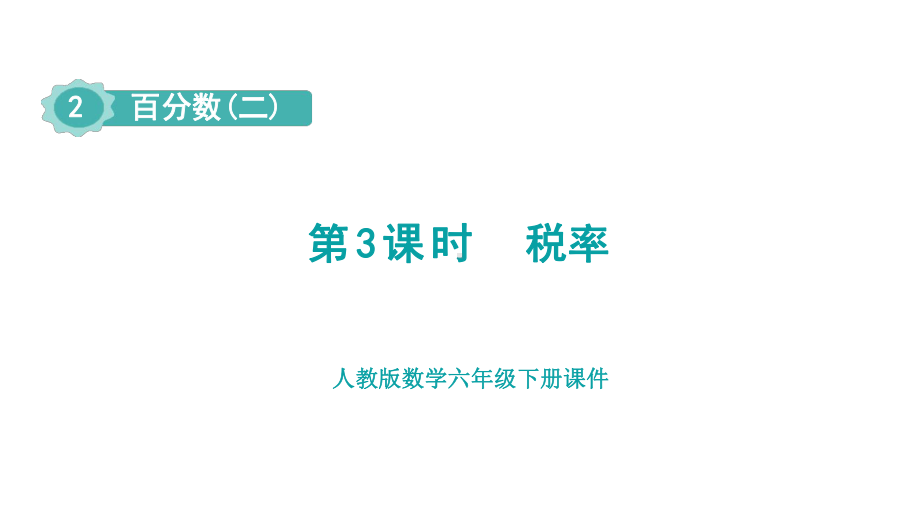 2 百分数(二)

第3课时 税率

人教版数学六年级下册课件